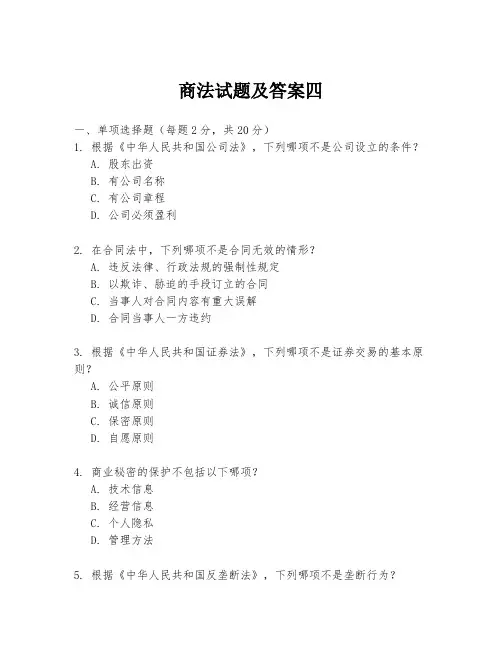 商法试题及答案四

一、单项选择题（每题2分，共20分）

1. 根据《中华人民共和国公司法》，下列哪项不是公司设立的条件？
A. 股东出资
B. 有公司名称
C. 有公司章程
D. 公司必须盈利

2. 在合同法中，下列哪项不是合同无效的情形？
A. 违反法律、行政法规的强制性规定
B. 以欺诈、胁迫的手段订立的合同
C. 当事人对合同内容有重大误解
D. 合同当事人一方违约

3. 根据《中华人民共和国证券法》，下列哪项不是证券交易的基本原则？
A. 公平原则
B. 诚信原则
C. 保密原则
D. 自愿原则

4. 商业秘密的保护不包括以下哪项？
A. 技术信息
B. 经营信息
C. 个人隐私
D. 管理方法

5. 根据《中华人民共和国反垄断法》，下列哪项不是垄断行为？